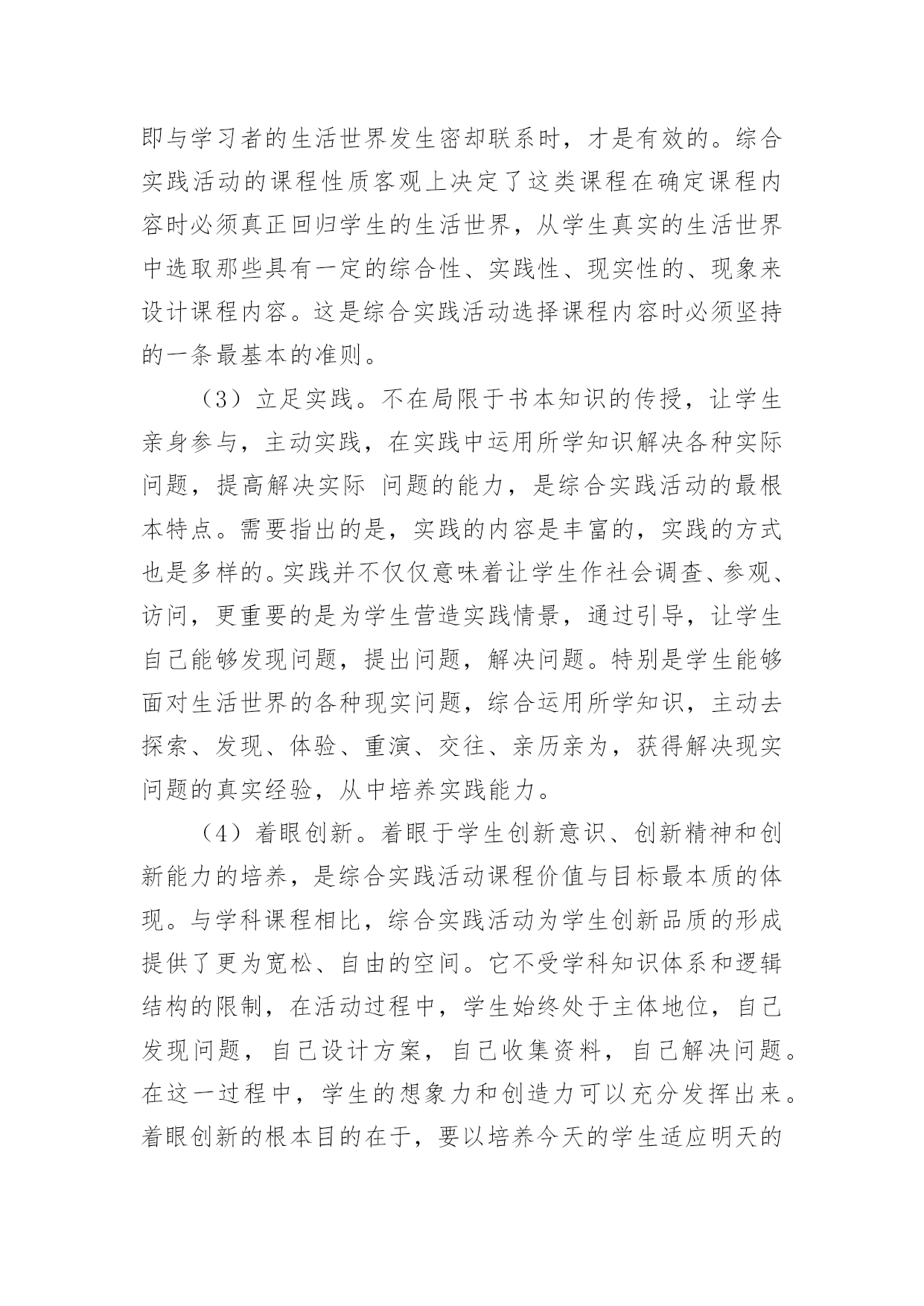 即与学习者的生活世界发生密却联系时，才是有效的。综合实践活动的课程性质客观上决定了这类课程在确定课程内容时必须真正回归学生的生活世界，从学生真实的生活世界中选取那些具有一定的综合性、实践性、现实性的、现象来设计课程内容。这是综合实践活动选择课程内容时必须坚持的一条最基本的准则。

（3）立足实践。不在局限于书本知识的传授，让学生亲身参与，主动实践，在实践中运用所学知识解决各种实际问题，提高解决实际 问题的能力，是综合实践活动的最根本特点。需要指出的是，实践的内容是丰富的，实践的方式也是多样的。实践并不仅仅意味着让学生作社会调查、参观、访问，更重要的是为学生营造实践情景，通过引导，让学生自己能够发现问题，提出问题，解决问题。特别是学生能够面对生活世界的各种现实问题，综合运用所学知识，主动去探索、发现、体验、重演、交往、亲历亲为，获得解决现实问题的真实经验，从中培养实践能力。

（4）着眼创新。着眼于学生创新意识、创新精神和创新能力的培养，是综合实践活动课程价值与目标最本质的体现。与学科课程相比，综合实践活动为学生创新品质的形成提供了更为宽松、自由的空间。它不受学科知识体系和逻辑结构的限制，在活动过程中，学生始终处于主体地位，自己发现问题，自己设计方案，自己收集资料，自己解决问题。在这一过程中，学生的想象力和创造力可以充分发挥出来。着眼创新的根本目的在于，要以培养今天的学生适应明天的